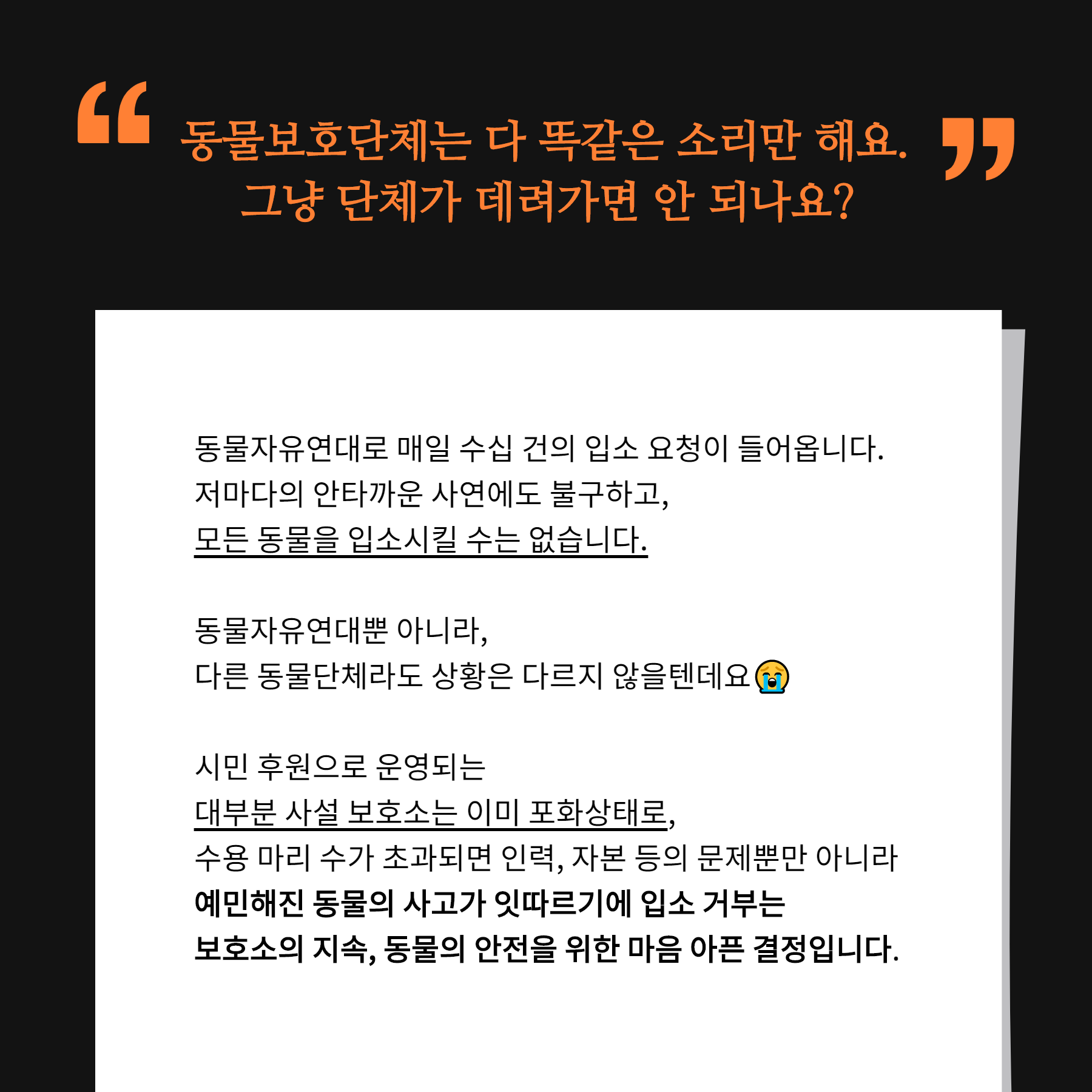 “ 동물보호단체는 다 똑같은 소리만 해요.
그냥 단체가 데려가면 안 되나요? ”

동물자유연대로 매일 수십 건의 입소 요청이 들어옵니다.
저마다의 안타까운 사연에도 불구하고,
모든 동물을 입소시킬 수는 없습니다.

동물자유연대뿐 아니라,
다른 동물단체라도 상황은 다르지 않을텐데요😭

시민 후원으로 운영되는
대부분 사설 보호소는 이미 포화상태로,
수용 마리 수가 초과되면 인력, 자본 등의 문제뿐만 아니라
예민해진 동물의 사고가 잇따르기에 입소 거부는
보호소의 지속, 동물의 안전을 위한 마음 아픈 결정입니다.